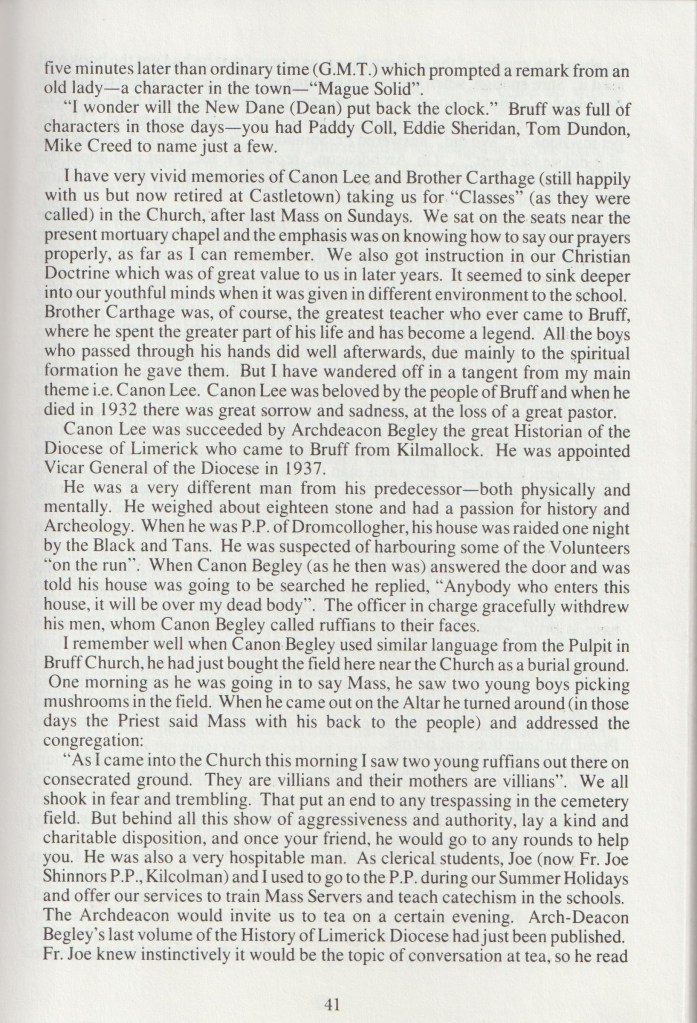 five minutes later than ordinary time (G.M.T.) which prompted a remark from an old lady—a character in the town—"Mague Solid".

"I wonder will the New Dane (Dean) put back the clock." Bruff was full of characters in those days—you had Paddy Coll, Eddie Sheridan, Tom Dundon, Mike Creed to name just a few.

I have very vivid memories of Canon Lee and Brother Carthage (still happily with us but now retired at Castletown) taking us for "Classes" (as they were called) in the Church, after last Mass on Sundays. We sat on the seats near the present mortuary chapel and the emphasis was on knowing how to say our prayers properly, as far as I can remember. We also got instruction in our Christian Doctrine which was of great value to us in later years. It seemed to sink deeper into our youthful minds when it was given in different environment to the school. Brother Carthage was, of course, the greatest teacher who ever came to Bruff, where he spent the greater part of his life and has become a legend. All the boys who passed through his hands did well afterwards, due mainly to the spiritual formation he gave them. But I have wandered off in a tangent from my main theme i.e. Canon Lee. Canon Lee was beloved by the people of Bruff and when he died in 1932 there was great sorrow and sadness, at the loss of a great pastor.

Canon Lee was succeeded by Archdeacon Begley the great Historian of the Diocese of Limerick who came to Bruff from Kilmallock. He was appointed Vicar General of the Diocese in 1937.

He was a very different man from his predecessor—both physically and mentally. He weighed about eighteen stone and had a passion for history and Archeology. When he was P.P. of Dromcollogher, his house was raided one night by the Black and Tans. He was suspected of harbouring some of the Volunteers "on the run". When Canon Begley (as he then was) answered the door and was told his house was going to be searched he replied, "Anybody who enters this house, it will be over my dead body". The officer in charge gracefully withdrew his men, whom Canon Begley called ruffians to their faces.

I remember well when Canon Begley used similar language from the Pulpit in Bruff Church, he had just bought the field here near the Church as a burial ground. One morning as he was going in to say Mass, he saw two young boys picking mushrooms in the field. When he came out on the Altar he turned around (in those days the Priest said Mass with his back to the people) and addressed the congregation:

"As I came into the Church this morning I saw two young ruffians out there on consecrated ground. They are villians and their mothers are villians". We all shook in fear and trembling. That put an end to any trespassing in the cemetery field. But behind all this show of aggressiveness and authority, lay a kind and charitable disposition, and once your friend, he would go to any rounds to help you. He was also a very hospitable man. As clerical students, Joe (now Fr. Joe Shinnors P.P., Kilcolman) and I used to go to the P.P. during our Summer Holidays and offer our services to train Mass Servers and teach catechism in the schools. The Archdeacon would invite us to tea on a certain evening. Arch-Deacon Begley's last volume of the History of Limerick Diocese had just been published. Fr. Joe knew instinctively it would be the topic of conversation at tea, so he read

41